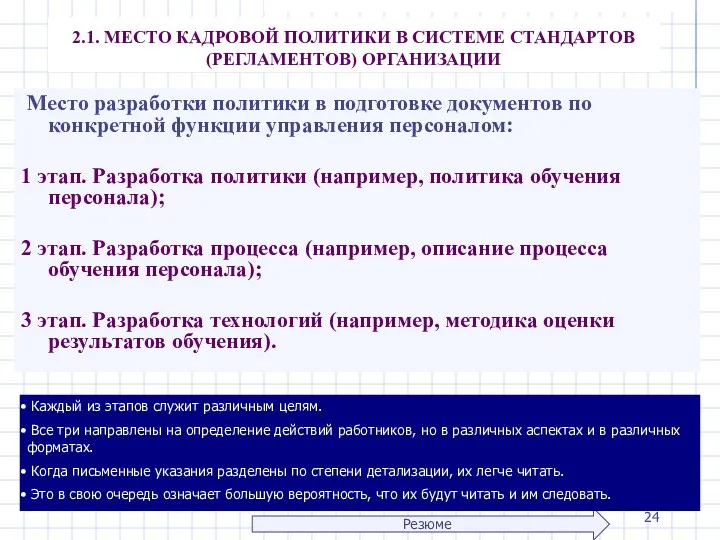 2.1. МЕСТО КАДРОВОЙ ПОЛИТИКИ В СИСТЕМЕ СТАНДАРТОВ (РЕГЛАМЕНТОВ) ОРГАНИЗАЦИИ

Место разработки политики в подготовке документов по конкретной функции управления персоналом:

1 этап. Разработка политики (например, политика обучения персонала);

2 этап. Разработка процесса (например, описание процесса обучения персонала);

3 этап. Разработка технологий (например, методика оценки результатов обучения).

• Каждый из этапов служит различным целям.
• Все три направлены на определение действий работников, но в различных аспектах и в различных форматах.
• Когда письменные указания разделены по степени детализации, их легче читать.
• Это в свою очередь означает большую вероятность, что их будут читать и им следовать.

Резюме

24